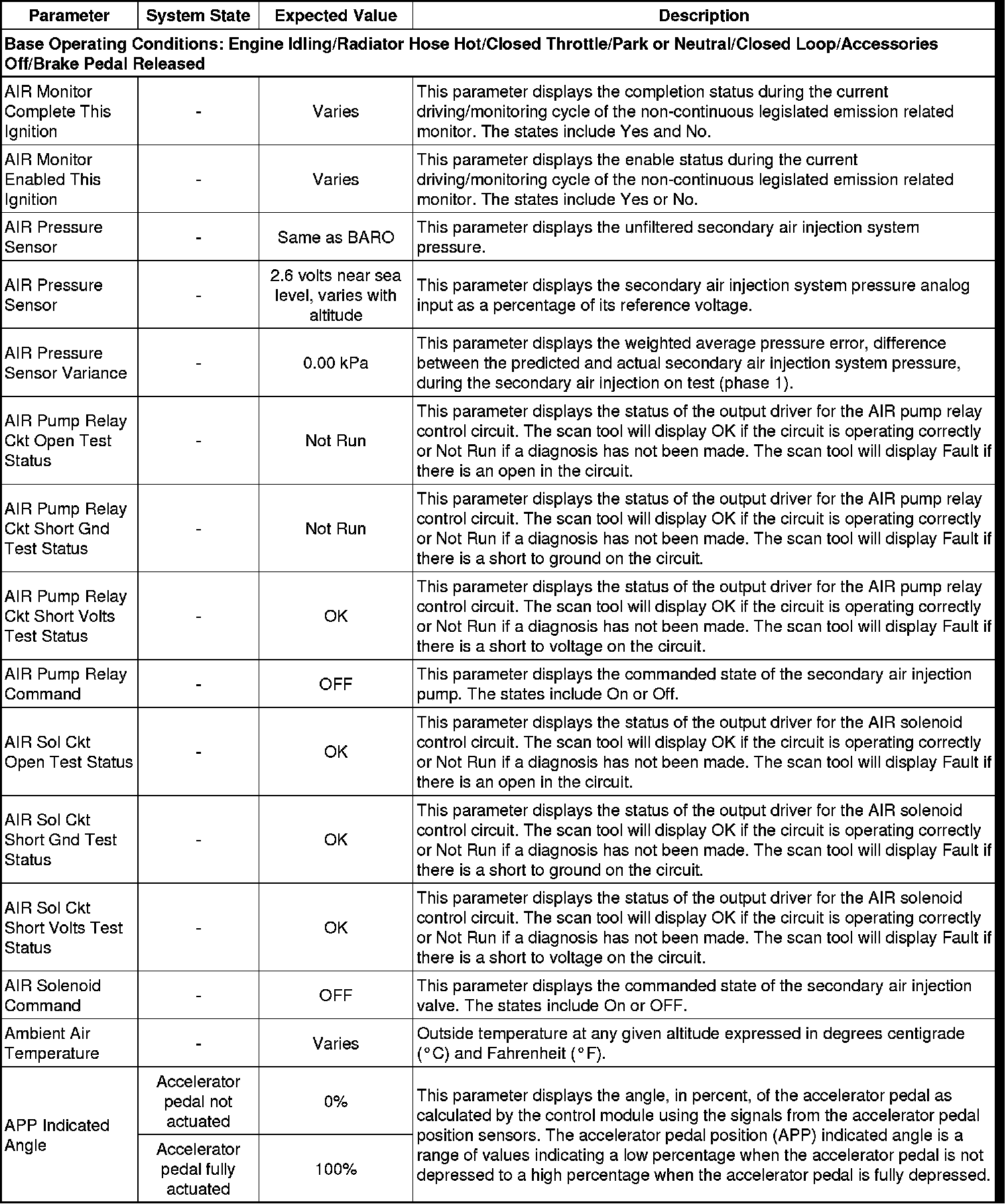 | Parameter | System State | Expected Value | Description |
|---|---|---|---|
| Base Operating Conditions: Engine Idling/Radiator Hose Hot/Closed Throttle/Park or Neutral/Closed Loop/Accessories Off/Brake Pedal Released | | | |
| AIR Monitor Complete This Ignition | - | Varies | This parameter displays the completion status during the current driving/monitoring cycle of the non-continuous legislated emission related monitor. The states include Yes and No. |
| AIR Monitor Enabled This Ignition | - | Varies | This parameter displays the enable status during the current driving/monitoring cycle of the non-continuous legislated emission related monitor. The states include Yes or No. |
| AIR Pressure Sensor | - | Same as BARO | This parameter displays the unfiltered secondary air injection system pressure. |
| AIR Pressure Sensor | - | 2.6 volts near sea level, varies with altitude | This parameter displays the secondary air injection system pressure analog input as a percentage of its reference voltage. |
| AIR Pressure Sensor Variance | - | 0.00 kPa | This parameter displays the weighted average pressure error, difference between the predicted and actual secondary air injection system pressure, during the secondary air injection on test (phase 1). |
| AIR Pump Relay Ckt Open Test Status | - | Not Run | This parameter displays the status of the output driver for the AIR pump relay control circuit. The scan tool will display OK if the circuit is operating correctly or Not Run if a diagnosis has not been made. The scan tool will display Fault if there is an open in the circuit. |
| AIR Pump Relay Ckt Short Gnd Test Status | - | Not Run | This parameter displays the status of the output driver for the AIR pump relay control circuit. The scan tool will display OK if the circuit is operating correctly or Not Run if a diagnosis has not been made. The scan tool will display Fault if there is a short to ground on the circuit. |
| AIR Pump Relay Ckt Short Volts Test Status | - | OK | This parameter displays the status of the output driver for the AIR pump relay control circuit. The scan tool will display OK if the circuit is operating correctly or Not Run if a diagnosis has not been made. The scan tool will display Fault if there is a short to voltage on the circuit. |
| AIR Pump Relay Command | - | OFF | This parameter displays the commanded state of the secondary air injection pump. The states include On or Off. |
| AIR Sol Ckt Open Test Status | - | OK | This parameter displays the status of the output driver for the AIR solenoid control circuit. The scan tool will display OK if the circuit is operating correctly or Not Run if a diagnosis has not been made. The scan tool will display Fault if there is an open in the circuit. |
| AIR Sol Ckt Short Gnd Test Status | - | OK | This parameter displays the status of the output driver for the AIR solenoid control circuit. The scan tool will display OK if the circuit is operating correctly or Not Run if a diagnosis has not been made. The scan tool will display Fault if there is a short to ground on the circuit. |
| AIR Sol Ckt Short Volts Test Status | - | OK | This parameter displays the status of the output driver for the AIR solenoid control circuit. The scan tool will display OK if the circuit is operating correctly or Not Run if a diagnosis has not been made. The scan tool will display Fault if there is a short to voltage on the circuit. |
| AIR Solenoid Command | - | OFF | This parameter displays the commanded state of the secondary air injection valve. The states include On or OFF. |
| Ambient Air Temperature | - | Varies | Outside temperature at any given altitude expressed in degrees centigrade (°C) and Fahrenheit (°F). |
| APP Indicated Angle | Accelerator pedal not actuated | 0% | This parameter displays the angle, in percent, of the accelerator pedal as calculated by the control module using the signals from the accelerator pedal position sensors. The accelerator pedal position (APP) indicated angle is a range of values indicating a low percentage when the accelerator pedal is not depressed to a high percentage when the accelerator pedal is fully depressed. |
| | Accelerator pedal fully actuated | 100% | |